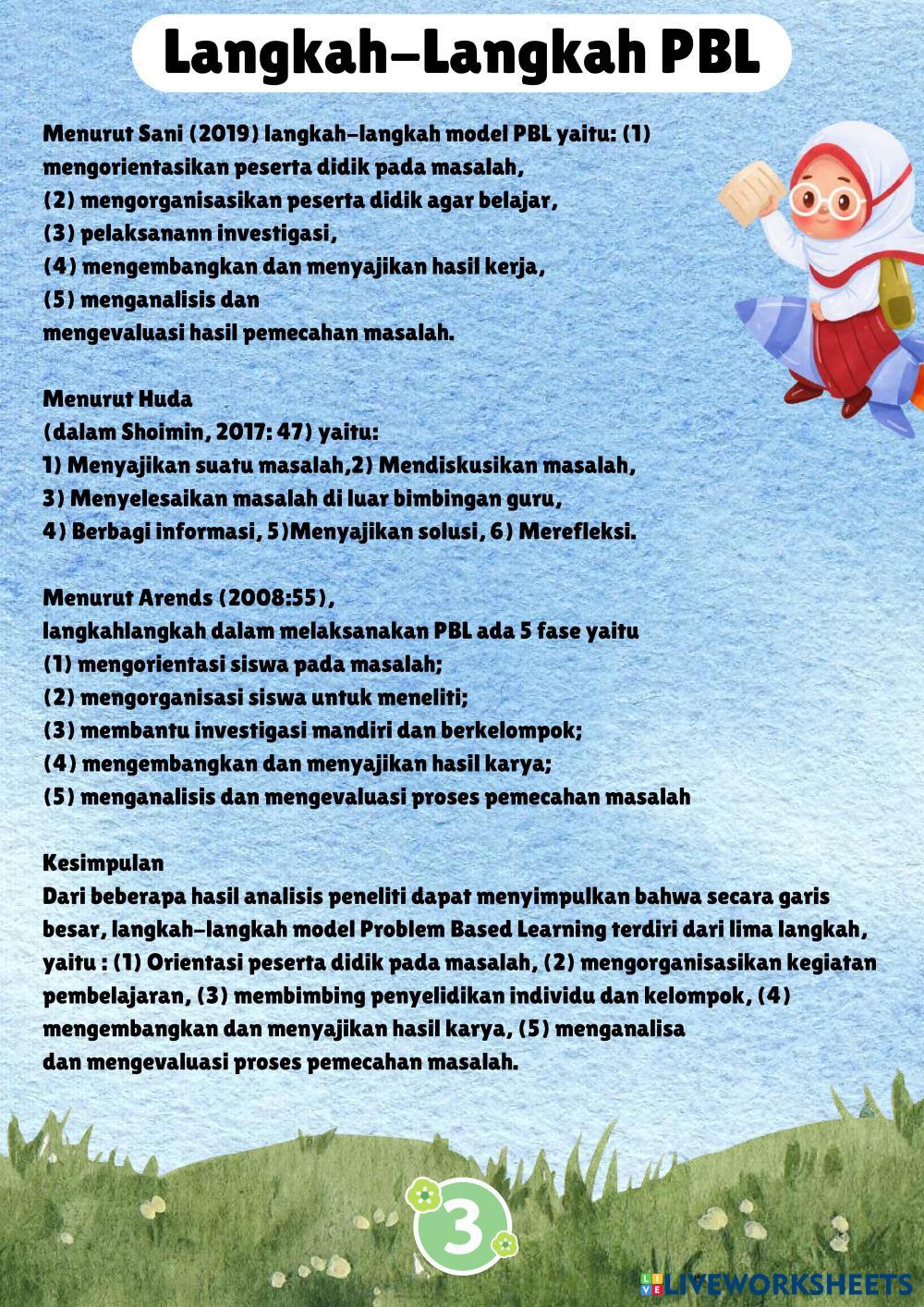 Langkah-Langkah PBL

Menurut Sani (2019) langkah-langkah model PBL yaitu: (1) mengorientasikan peserta didik pada masalah,
(2) mengorganisasikan peserta didik agar belajar,
(3) pelaksanann investigasi,
(4) mengembangkan dan menyajikan hasil kerja,
(5) menganalisis dan
mengevaluasi hasil pemecahan masalah.

Menurut Huda
(dalam Shoimin, 2017: 47) yaitu:
1) Menyajikan suatu masalah,2) Mendiskusikan masalah,
3) Menyelesaikan masalah di luar bimbingan guru,
4) Berbagi informasi, 5)Menyajikan solusi, 6) Merefleksi.

Menurut Arends (2008:55),
langkahlangkah dalam melaksanakan PBL ada 5 fase yaitu
(1) mengorientasi siswa pada masalah;
(2) mengorganisasi siswa untuk meneliti;
(3) membantu investigasi mandiri dan berkelompok;
(4) mengembangkan dan menyajikan hasil karya;
(5) menganalisis dan mengevaluasi proses pemecahan masalah

Kesimpulan
Dari beberapa hasil analisis peneliti dapat menyimpulkan bahwa secara garis besar, langkah-langkah model Problem Based Learning terdiri dari lima langkah, yaitu : (1) Orientasi peserta didik pada masalah, (2) mengorganisasikan kegiatan pembelajaran, (3) membimbing penyelidikan individu dan kelompok, (4) mengembangkan dan menyajikan hasil karya, (5) menganalisa
dan mengevaluasi proses pemecahan masalah.

3

LIVEWORKSHEETS